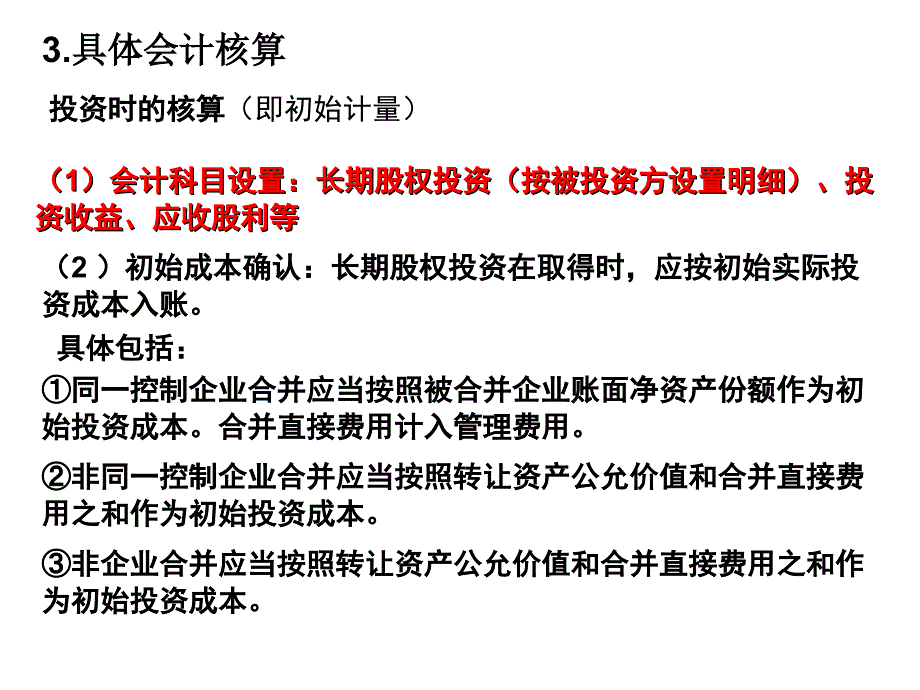 3.具体会计核算

投资时的核算（即初始计量）

（1）会计科目设置：长期股权投资（按被投资方设置明细）、投资收益、应收股利等

（2 ）初始成本确认：长期股权投资在取得时，应按初始实际投资成本入账。

具体包括：

①同一控制企业合并应当按照被合并企业账面净资产份额作为初始投资成本。合并直接费用计入管理费用。

②非同一控制企业合并应当按照转让资产公允价值和合并直接费用之和作为初始投资成本。

③非企业合并应当按照转让资产公允价值和合并直接费用之和作为初始投资成本。